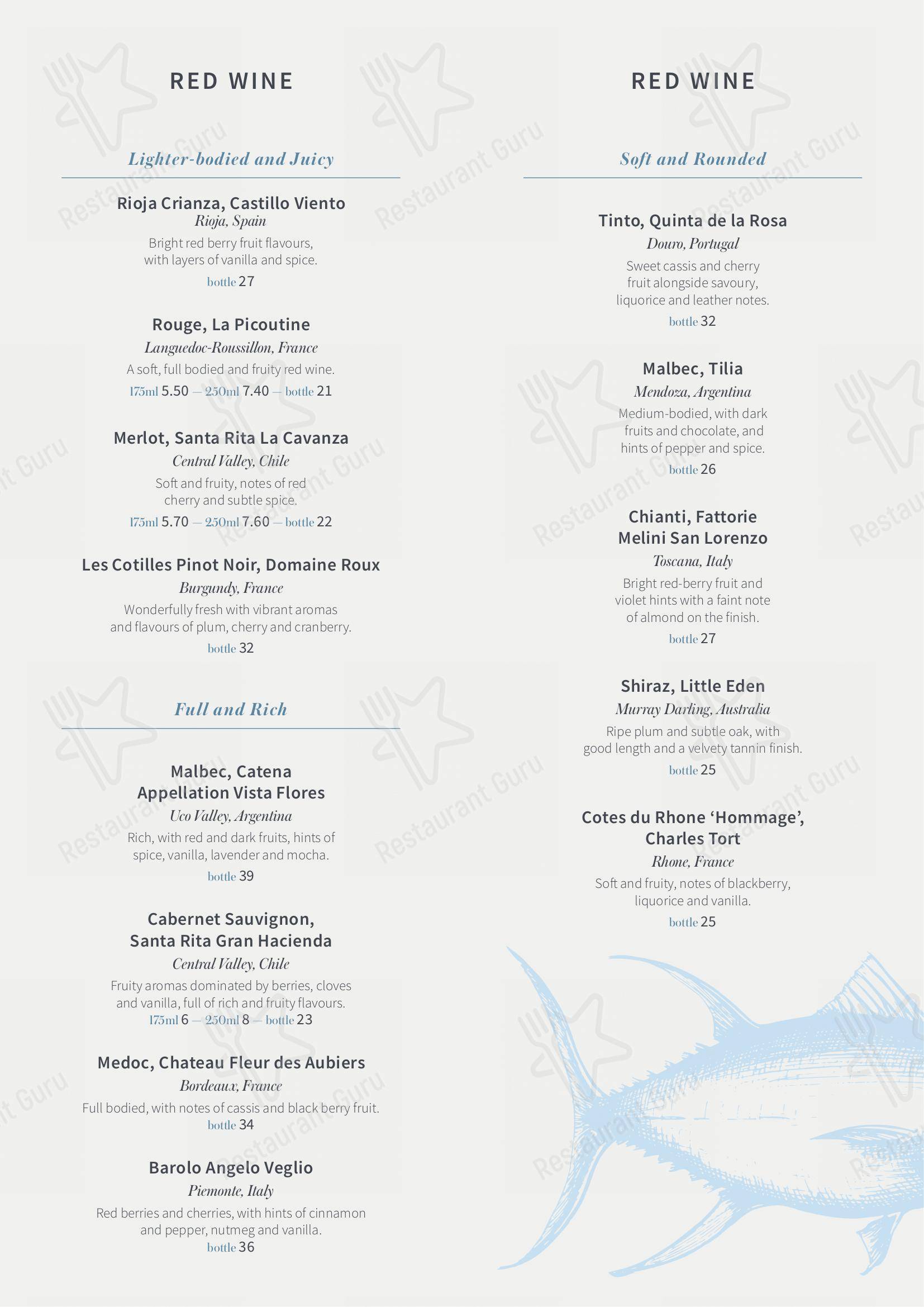 RED WINE

Lighter-bodied and Juicy

Rioja Crianza, Castillo Viento
Rioja, Spain
Bright red berry fruit flavours, with layers of vanilla and spice.
bottle 27

Rouge, La Picoutine
Languedoc-Roussillon, France
A soft, full bodied and fruity red wine.
175ml 5.50 — 250ml 7.40 — bottle 21

Merlot, Santa Rita La Cavanza
Central Valley, Chile
Soft and fruity, notes of red cherry and subtle spice.
175ml 5.70 — 250ml 7.60 — bottle 22

Les Cotilles Pinot Noir, Domaine Roux
Burgundy, France
Wonderfully fresh with vibrant aromas and flavours of plum, cherry and cranberry.
bottle 32

Full and Rich

Malbec, Catena
Appellation Vista Flores
Uco Valley, Argentina
Rich, with red and dark fruits, hints of spice, vanilla, lavender and mocha.
bottle 39

Cabernet Sauvignon,
Santa Rita Gran Hacienda
Central Valley, Chile
Fruity aromas dominated by berries, cloves and vanilla, full of rich and fruity flavours.
175ml 6 — 250ml 8 — bottle 23

Medoc, Chateau Fleur des Aubiers
Bordeaux, France
Full bodied, with notes of cassis and black berry fruit.
bottle 34

Barolo Angelo Veglio
Piemonte, Italy
Red berries and cherries, with hints of cinnamon and pepper, nutmeg and vanilla.
bottle 36

RED WINE

Soft and Rounded

Tinto, Quinta de la Rosa
Douro, Portugal
Sweet cassis and cherry fruit alongside savoury, liquorice and leather notes.
bottle 32

Malbec, Tilia
Mendoza, Argentina
Medium-bodied, with dark fruits and chocolate, and hints of pepper and spice.
bottle 26

Chianti, Fattorie
Melini San Lorenzo
Toscana, Italy
Bright red-berry fruit and violet hints with a faint note of almond on the finish.
bottle 27

Shiraz, Little Eden
Murray Darling, Australia
Ripe plum and subtle oak, with good length and a velvety tannin finish.
bottle 25

Cotes du Rhone 'Hommage',
Charles Tort
Rhone, France
Soft and fruity, notes of blackberry, liquorice and vanilla.
bottle 25

Restaurant Guru